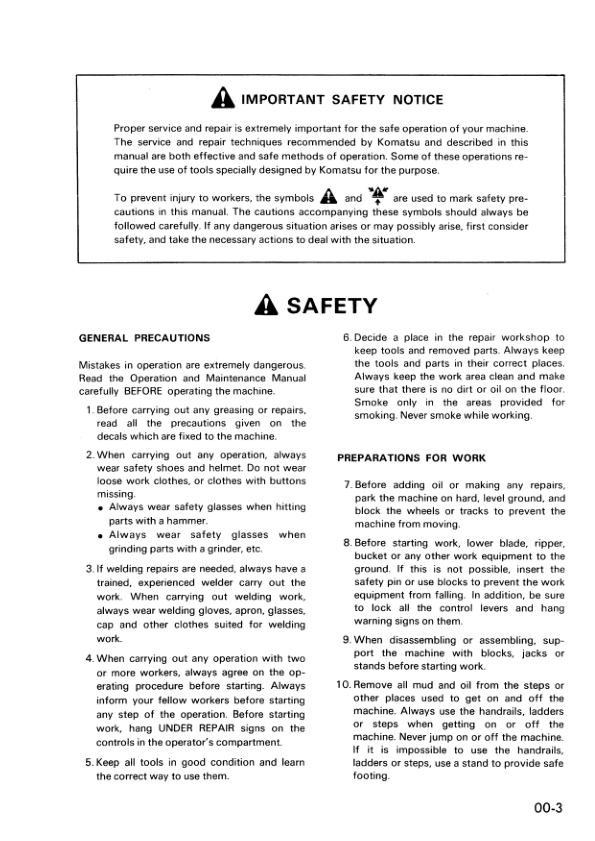 IMPORTANT SAFETY NOTICE

Proper service and repair is extremely important for the safe operation of your machine. The service and repair techniques recommended by Komatsu and described in this manual are both effective and safe methods of operation. Some of these operations require the use of tools specially designed by Komatsu for the purpose.

To prevent injury to workers, the symbols and are used to mark safety precautions in this manual. The cautions accompanying these symbols should always be followed carefully. If any dangerous situation arises or may possibly arise, first consider safety, and take the necessary actions to deal with the situation.

SAFETY

GENERAL PRECAUTIONS

Mistakes in operation are extremely dangerous. Read the Operation and Maintenance Manual carefully BEFORE operating the machine.

1. Before carrying out any greasing or repairs, read all the precautions given on the decals which are fixed to the machine.

2. When carrying out any operation, always wear safety shoes and helmet. Do not wear loose work clothes, or clothes with buttons missing.
• Always wear safety glasses when hitting parts with a hammer.
• Always wear safety glasses when grinding parts with a grinder, etc.

3. If welding repairs are needed, always have a trained, experienced welder carry out the work. When carrying out welding work, always wear welding gloves, apron, glasses, cap and other clothes suited for welding work.

4. When carrying out any operation with two or more workers, always agree on the operating procedure before starting. Always inform your fellow workers before starting any step of the operation. Before starting work, hang UNDER REPAIR signs on the controls in the operator's compartment.

5. Keep all tools in good condition and learn the correct way to use them.

6. Decide a place in the repair workshop to keep tools and removed parts. Always keep the tools and parts in their correct places. Always keep the work area clean and make sure that there is no dirt or oil on the floor. Smoke only in the areas provided for smoking. Never smoke while working.

PREPARATIONS FOR WORK

7. Before adding oil or making any repairs, park the machine on hard, level ground, and block the wheels or tracks to prevent the machine from moving.

8. Before starting work, lower blade, ripper, bucket or any other work equipment to the ground. If this is not possible, insert the safety pin or use blocks to prevent the work equipment from falling. In addition, be sure to lock all the control levers and hang warning signs on them.

9. When disassembling or assembling, support the machine with blocks, jacks or stands before starting work.

10. Remove all mud and oil from the steps or other places used to get on and off the machine. Always use the handrails, ladders or steps when getting on or off the machine. Never jump on or off the machine. If it is impossible to use the handrails, ladders or steps, use a stand to provide safe footing.

00-3